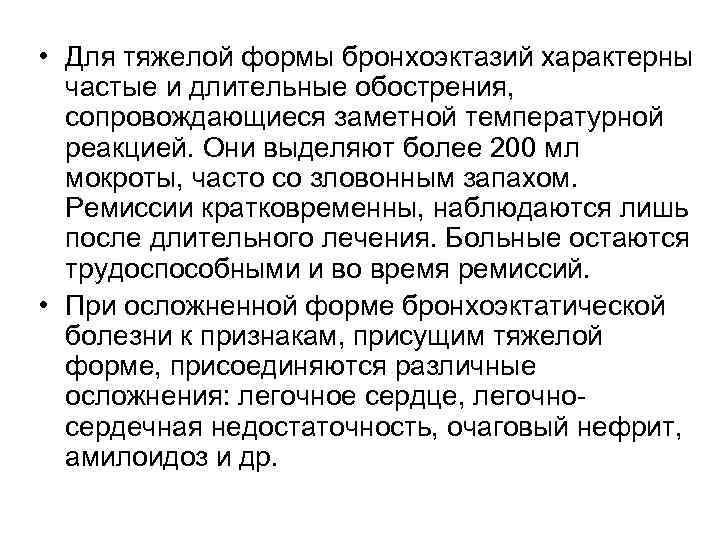 • Для тяжелой формы бронхоэктазий характерны частые и длительные обострения, сопровождающиеся заметной температурной реакцией. Они выделяют более 200 мл мокроты, часто со зловонным запахом. Ремиссии кратковременны, наблюдаются лишь после длительного лечения. Больные остаются трудоспособными и во время ремиссий.

• При осложненной форме бронхоэктатической болезни к признакам, присущим тяжелой форме, присоединяются различные осложнения: легочное сердце, легочно-сердечная недостаточность, очаговый нефрит, амилоидоз и др.